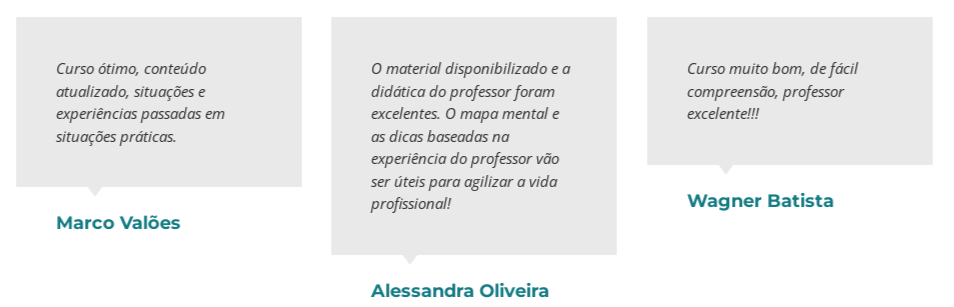 Curso ótimo, conteúdo atualizado, situações e experiências passadas em situações práticas.

Marco Valões

O material disponibilizado e a didática do professor foram excelentes. O mapa mental e as dicas baseadas na experiência do professor vão ser úteis para agilizar a vida profissional!

Alessandra Oliveira

Curso muito bom, de fácil compreensão, professor excelente!!!

Wagner Batista